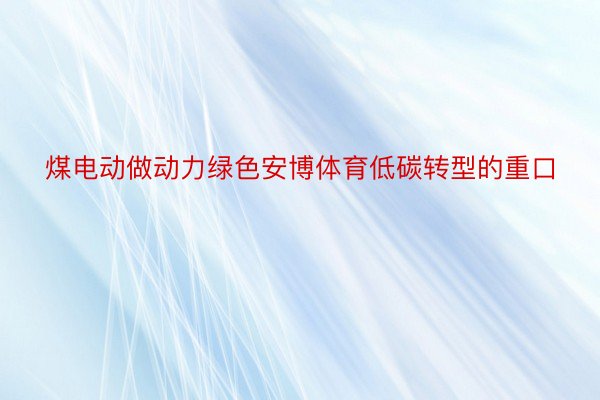 煤电动做动力绿色安博体育低碳转型的重口